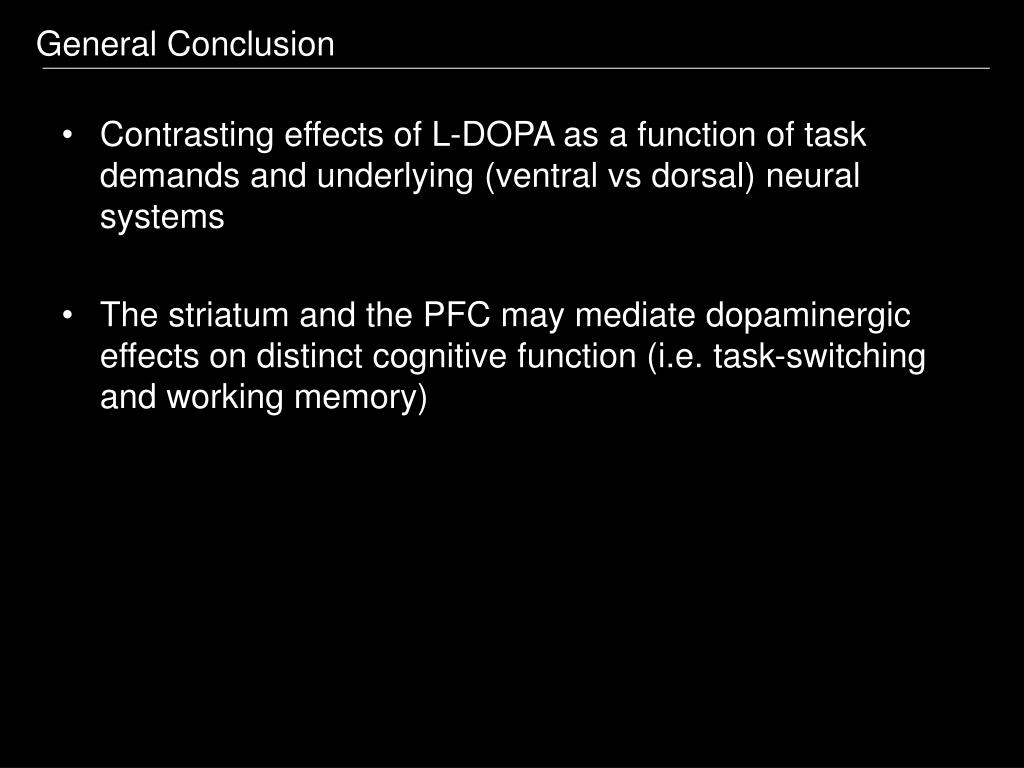 General Conclusion

• Contrasting effects of L-DOPA as a function of task demands and underlying (ventral vs dorsal) neural systems

• The striatum and the PFC may mediate dopaminergic effects on distinct cognitive function (i.e. task-switching and working memory)